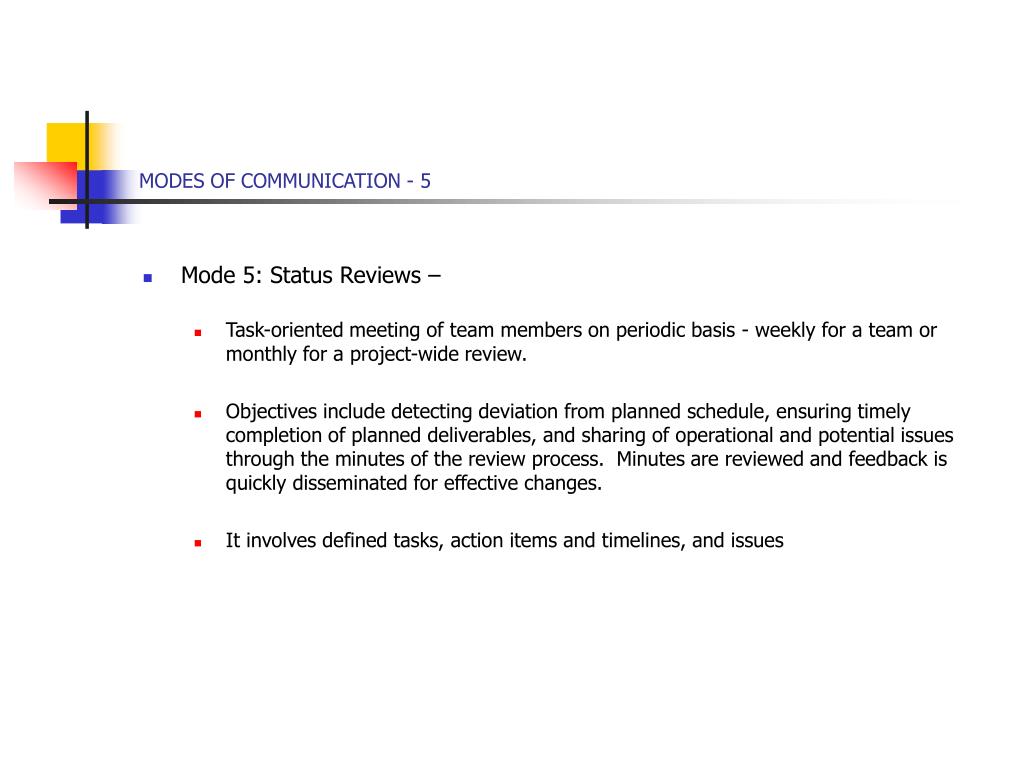 MODES OF COMMUNICATION - 5

Mode 5: Status Reviews –

Task-oriented meeting of team members on periodic basis - weekly for a team or monthly for a project-wide review.

Objectives include detecting deviation from planned schedule, ensuring timely completion of planned deliverables, and sharing of operational and potential issues through the minutes of the review process. Minutes are reviewed and feedback is quickly disseminated for effective changes.

It involves defined tasks, action items and timelines, and issues